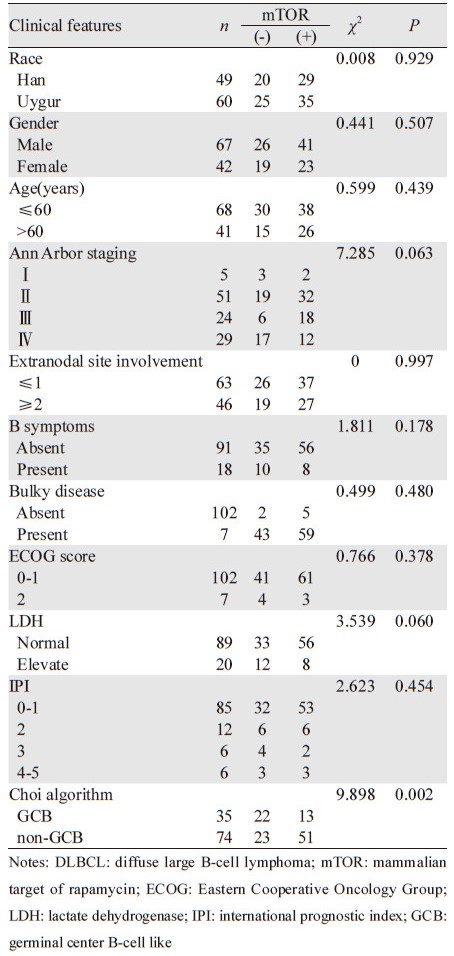 | Clinical features | $n$ | mTOR (-) | mTOR (+) | $\chi^2$ | $P$ |
|---|---|---|---|---|---|
| Race | | | | 0.008 | 0.929 |
| Han | 49 | 20 | 29 | | |
| Uygur | 60 | 25 | 35 | | |
| Gender | | | | 0.441 | 0.507 |
| Male | 67 | 26 | 41 | | |
| Female | 42 | 19 | 23 | | |
| Age(years) | | | | 0.599 | 0.439 |
| ≤60 | 68 | 30 | 38 | | |
| >60 | 41 | 15 | 26 | | |
| Ann Arbor staging | | | | 7.285 | 0.063 |
| Ⅰ | 5 | 3 | 2 | | |
| Ⅱ | 51 | 19 | 32 | | |
| Ⅲ | 24 | 6 | 18 | | |
| Ⅳ | 29 | 17 | 12 | | |
| Extranodal site involvement | | | | 0 | 0.997 |
| ≤1 | 63 | 26 | 37 | | |
| ≥2 | 46 | 19 | 27 | | |
| B symptoms | | | | 1.811 | 0.178 |
| Absent | 91 | 35 | 56 | | |
| Present | 18 | 10 | 8 | | |
| Bulky disease | | | | 0.499 | 0.480 |
| Absent | 102 | 2 | 5 | | |
| Present | 7 | 43 | 59 | | |
| ECOG score | | | | 0.766 | 0.378 |
| 0-1 | 102 | 41 | 61 | | |
| 2 | 7 | 4 | 3 | | |
| LDH | | | | 3.539 | 0.060 |
| Normal | 89 | 33 | 56 | | |
| Elevate | 20 | 12 | 8 | | |
| IPI | | | | 2.623 | 0.454 |
| 0-1 | 85 | 32 | 53 | | |
| 2 | 12 | 6 | 6 | | |
| 3 | 6 | 4 | 2 | | |
| 4-5 | 6 | 3 | 3 | | |
| Choi algorithm | | | | 9.898 | 0.002 |
| GCB | 35 | 22 | 13 | | |
| non-GCB | 74 | 23 | 51 | | |

Notes: DLBCL: diffuse large B-cell lymphoma; mTOR: mammalian target of rapamycin; ECOG: Eastern Cooperative Oncology Group; LDH: lactate dehydrogenase; IPI: international prognostic index; GCB: germinal center B-cell like